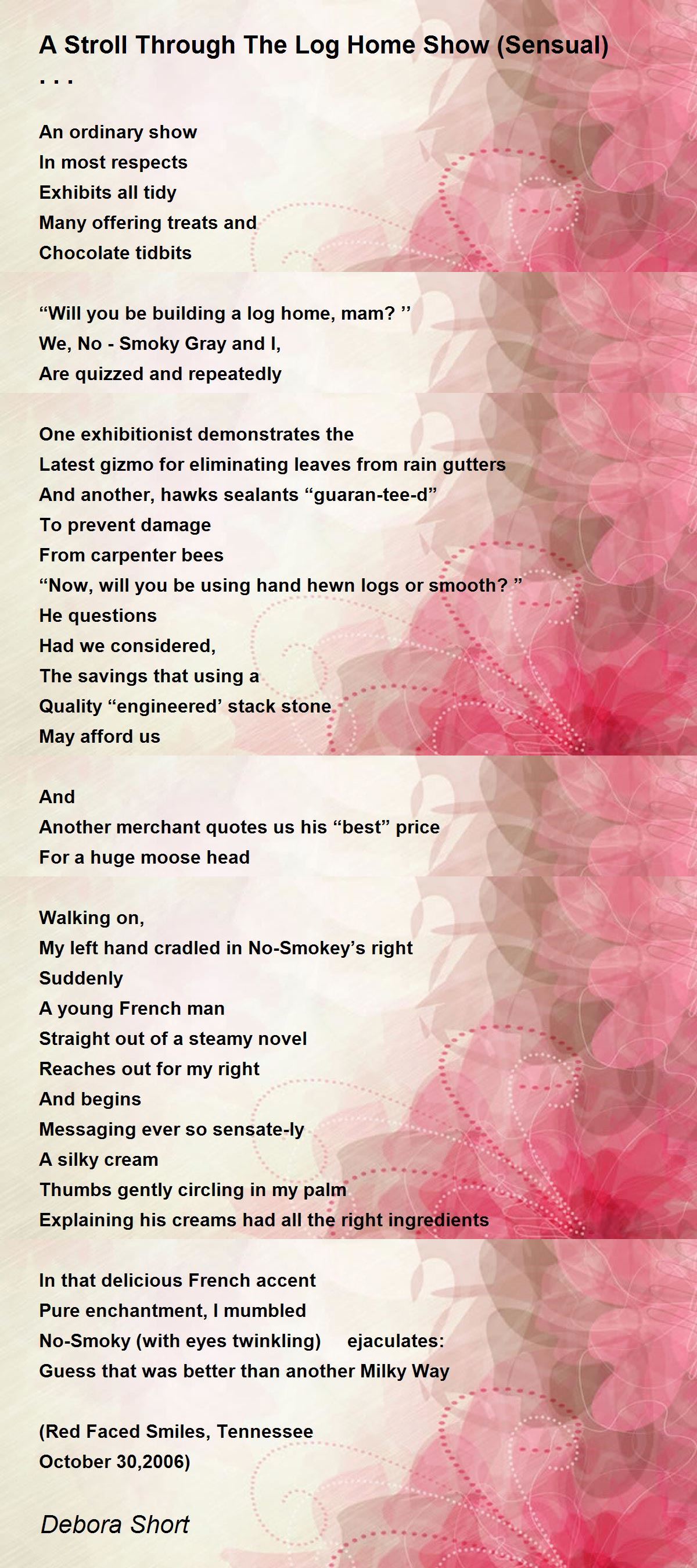 A Stroll Through The Log Home Show (Sensual) . . .

An ordinary show
In most respects
Exhibits all tidy
Many offering treats and
Chocolate tidbits

“Will you be building a log home, mam? ’’
We, No - Smoky Gray and I,
Are quizzed and repeatedly

One exhibitionist demonstrates the
Latest gizmo for eliminating leaves from rain gutters
And another, hawks sealants “guaran-tee-d”
To prevent damage
From carpenter bees
“Now, will you be using hand hewn logs or smooth? ”
He questions
Had we considered,
The savings that using a
Quality “engineered’ stack stone
May afford us

And
Another merchant quotes us his “best” price
For a huge moose head

Walking on,
My left hand cradled in No-Smokey’s right
Suddenly
A young French man
Straight out of a steamy novel
Reaches out for my right
And begins
Messaging ever so sensate-ly
A silky cream
Thumbs gently circling in my palm
Explaining his creams had all the right ingredients

In that delicious French accent
Pure enchantment, I mumbled
No-Smoky (with eyes twinkling) ejaculates:
Guess that was better than another Milky Way

(Red Faced Smiles, Tennessee
October 30,2006)

Debora Short